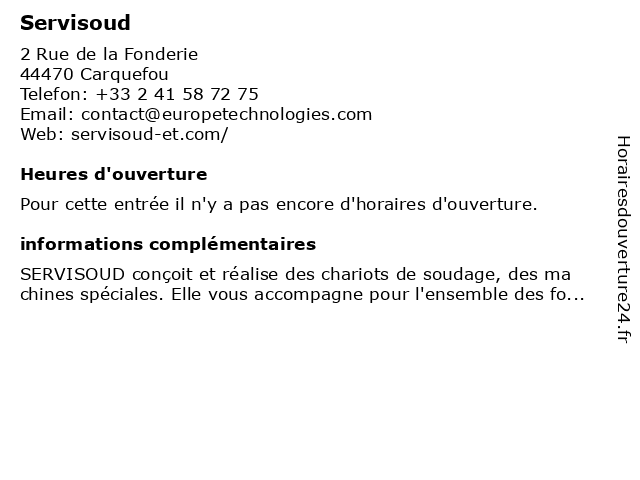 Servisoud

2 Rue de la Fonderie
44470 Carquefou
Telefon: +33 2 41 58 72 75
Email: contact@europetechnologies.com
Web: servisoud-et.com/

Heures d'ouverture

Pour cette entrée il n'y a pas encore d'horaires d'ouverture.

informations complémentaires

SERVISOUD conçoit et réalise des chariots de soudage, des ma chines spéciales. Elle vous accompagne pour l'ensemble des fo...

Horairesdouverture24.fr